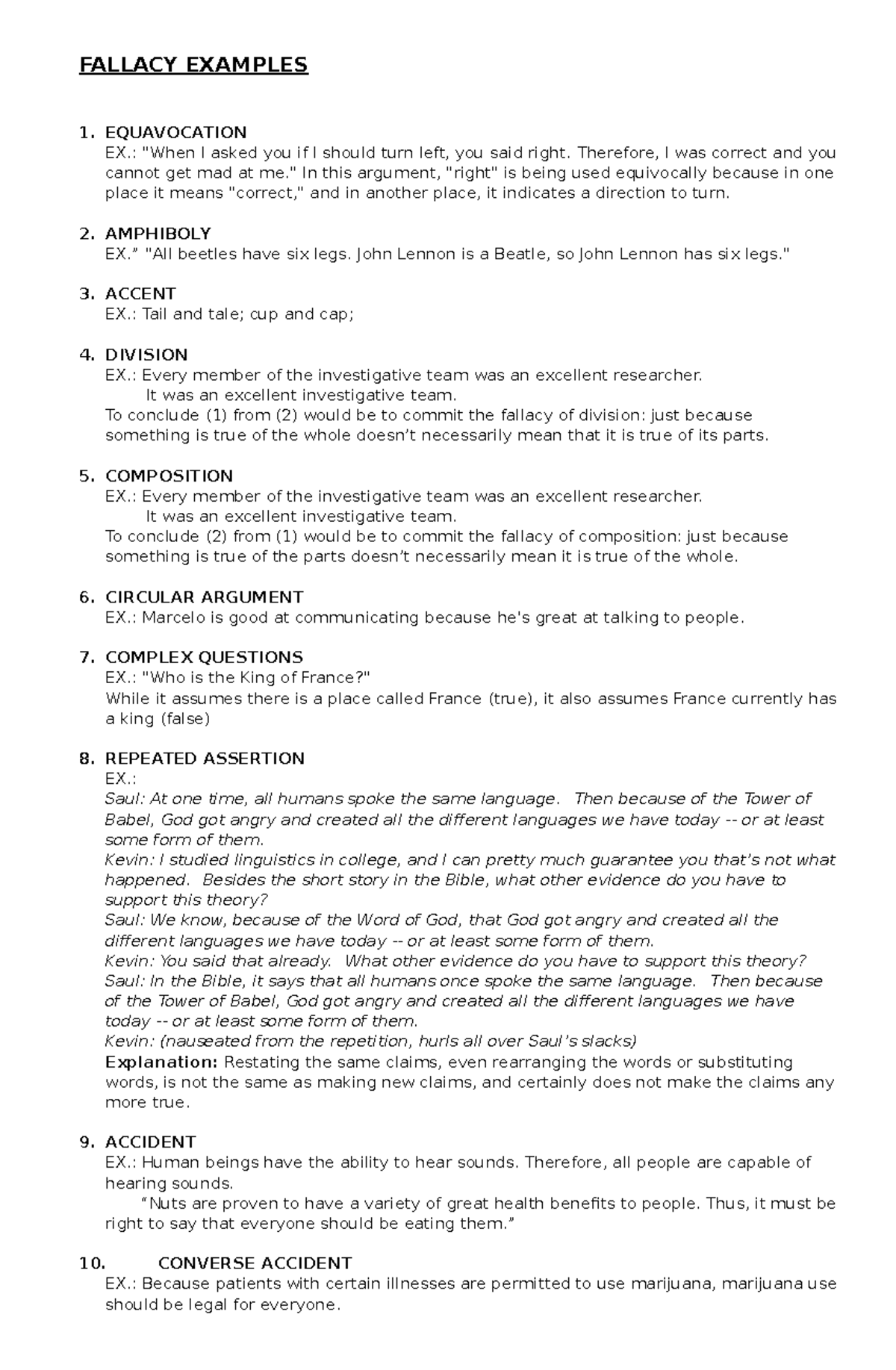 FALLACY EXAMPLES

1. EQUAVOCATION
EX.: "When I asked you if I should turn left, you said right. Therefore, I was correct and you cannot get mad at me." In this argument, "right" is being used equivocally because in one place it means "correct," and in another place, it indicates a direction to turn.

2. AMPHIBOLY
EX." "All beetles have six legs. John Lennon is a Beatle, so John Lennon has six legs."

3. ACCENT
EX.: Tail and tale; cup and cap;

4. DIVISION
EX.: Every member of the investigative team was an excellent researcher.
It was an excellent investigative team.
To conclude (1) from (2) would be to commit the fallacy of division: just because something is true of the whole doesn't necessarily mean that it is true of its parts.

5. COMPOSITION
EX.: Every member of the investigative team was an excellent researcher.
It was an excellent investigative team.
To conclude (2) from (1) would be to commit the fallacy of composition: just because something is true of the parts doesn't necessarily mean it is true of the whole.

6. CIRCULAR ARGUMENT
EX.: Marcelo is good at communicating because he's great at talking to people.

7. COMPLEX QUESTIONS
EX.: "Who is the King of France?"
While it assumes there is a place called France (true), it also assumes France currently has a king (false)

8. REPEATED ASSERTION
EX.:
Saul: At one time, all humans spoke the same language. Then because of the Tower of Babel, God got angry and created all the different languages we have today -- or at least some form of them.
Kevin: I studied linguistics in college, and I can pretty much guarantee you that's not what happened. Besides the short story in the Bible, what other evidence do you have to support this theory?
Saul: We know, because of the Word of God, that God got angry and created all the different languages we have today -- or at least some form of them.
Kevin: You said that already. What other evidence do you have to support this theory?
Saul: In the Bible, it says that all humans once spoke the same language. Then because of the Tower of Babel, God got angry and created all the different languages we have today -- or at least some form of them.
Kevin: (nauseated from the repetition, hurls all over Saul's slacks)
Explanation: Restating the same claims, even rearranging the words or substituting words, is not the same as making new claims, and certainly does not make the claims any more true.

9. ACCIDENT
EX.: Human beings have the ability to hear sounds. Therefore, all people are capable of hearing sounds.
"Nuts are proven to have a variety of great health benefits to people. Thus, it must be right to say that everyone should be eating them."

10. CONVERSE ACCIDENT
EX.: Because patients with certain illnesses are permitted to use marijuana, marijuana use should be legal for everyone.